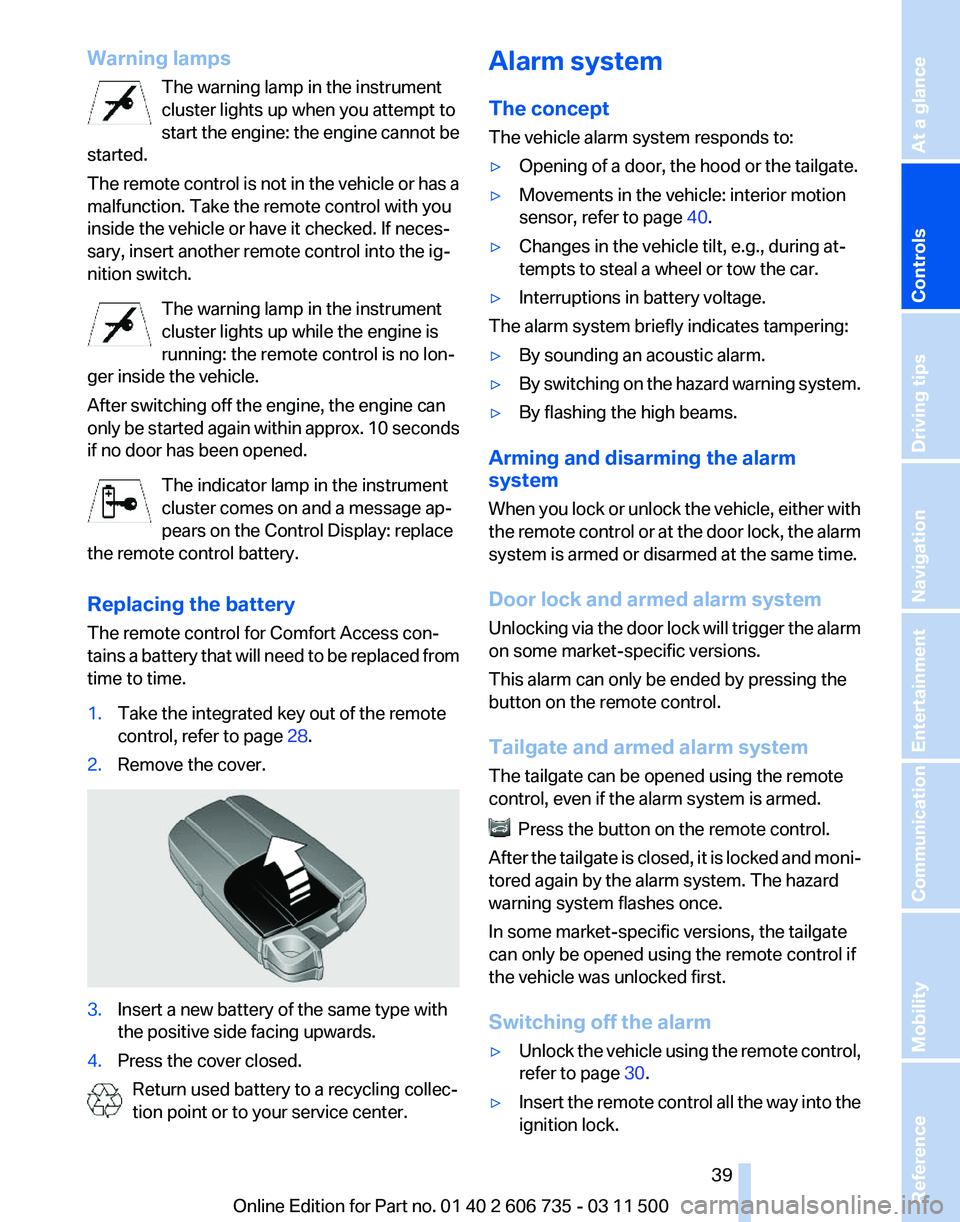 Warning lamps

The warning lamp in the instrument cluster lights up when you attempt to start the engine: the engine cannot be started.

The remote control is not in the vehicle or has a malfunction. Take the remote control with you inside the vehicle or have it checked. If necessary, insert another remote control into the ignition switch.

The warning lamp in the instrument cluster lights up while the engine is running: the remote control is no longer inside the vehicle.

After switching off the engine, the engine can only be started again within approx. 10 seconds if no door has been opened.

The indicator lamp in the instrument cluster comes on and a message appears on the Control Display: replace the remote control battery.

Replacing the battery

The remote control for Comfort Access contains a battery that will need to be replaced from time to time.

1. Take the integrated key out of the remote control, refer to page 28.
2. Remove the cover.

3. Insert a new battery of the same type with the positive side facing upwards.
4. Press the cover closed.

Return used battery to a recycling collection point or to your service center.

Alarm system

The concept

The vehicle alarm system responds to:

▷ Opening of a door, the hood or the tailgate.
▷ Movements in the vehicle: interior motion sensor, refer to page 40.
▷ Changes in the vehicle tilt, e.g., during attempts to steal a wheel or tow the car.
▷ Interruptions in battery voltage.

The alarm system briefly indicates tampering:

▷ By sounding an acoustic alarm.
▷ By switching on the hazard warning system.
▷ By flashing the high beams.

Arming and disarming the alarm system

When you lock or unlock the vehicle, either with the remote control or at the door lock, the alarm system is armed or disarmed at the same time.

Door lock and armed alarm system

Unlocking via the door lock will trigger the alarm on some market-specific versions.

This alarm can only be ended by pressing the button on the remote control.

Tailgate and armed alarm system

The tailgate can be opened using the remote control, even if the alarm system is armed.

Press the button on the remote control.

After the tailgate is closed, it is locked and monitored again by the alarm system. The hazard warning system flashes once.

In some market-specific versions, the tailgate can only be opened using the remote control if the vehicle was unlocked first.

Switching off the alarm

▷ Unlock the vehicle using the remote control, refer to page 30.
▷ Insert the remote control all the way into the ignition lock.

39

Online Edition for Part no. 01 40 2 606 735 - 03 11 500

At a glance
Controls
Driving tips
Navigation
Entertainment
Communication
Mobility
Reference

carmanualsonline.info